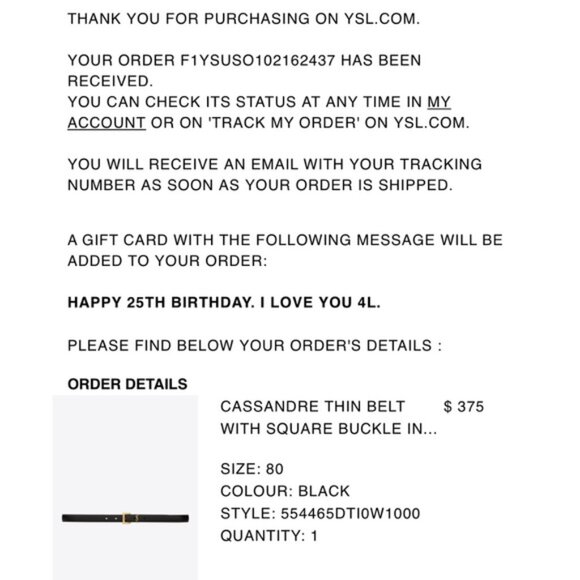 THANK YOU FOR PURCHASING ON YSL.COM.

YOUR ORDER F1YSUSO102162437 HAS BEEN RECEIVED.
YOU CAN CHECK ITS STATUS AT ANY TIME IN MY ACCOUNT OR ON 'TRACK MY ORDER' ON YSL.COM.

YOU WILL RECEIVE AN EMAIL WITH YOUR TRACKING NUMBER AS SOON AS YOUR ORDER IS SHIPPED.

A GIFT CARD WITH THE FOLLOWING MESSAGE WILL BE ADDED TO YOUR ORDER:

HAPPY 25TH BIRTHDAY. I LOVE YOU 4L.

PLEASE FIND BELOW YOUR ORDER'S DETAILS :

ORDER DETAILS

CASSANDRE THIN BELT WITH SQUARE BUCKLE IN... $ 375

SIZE: 80
COLOUR: BLACK
STYLE: 554465DTI0W1000
QUANTITY: 1